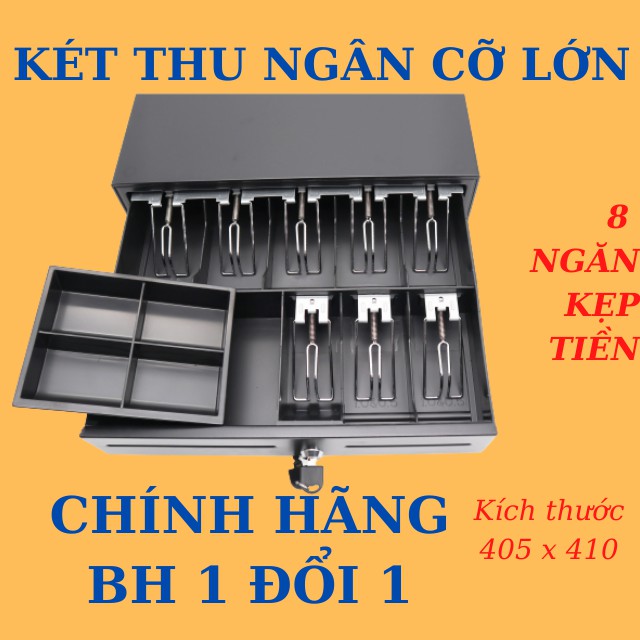 KÉT THU NGÂN CỠ LỚN

8 NGĂN KẸP TIỀN

CHÍNH HÃNG
BH 1 ĐỔI 1

Kích thước 405 x 410